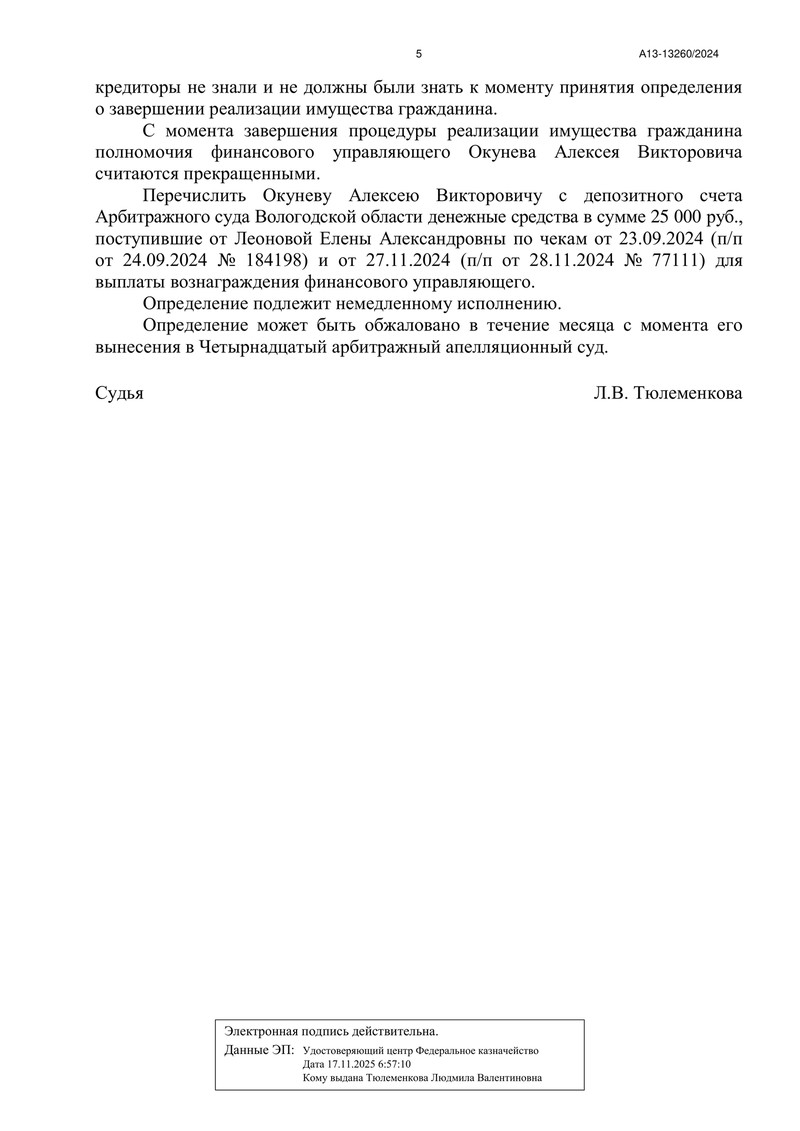 5 А13-13260/2024

кредиторы не знали и не должны были знать к моменту принятия определения о завершении реализации имущества гражданина.

С момента завершения процедуры реализации имущества гражданина полномочия финансового управляющего Окунева Алексея Викторовича считаются прекращенными.

Перечислить Окуневу Алексею Викторовичу с депозитного счета Арбитражного суда Вологодской области денежные средства в сумме 25 000 руб., поступившие от Леоновой Елены Александровны по чекам от 23.09.2024 (п/п от 24.09.2024 № 184198) и от 27.11.2024 (п/п от 28.11.2024 № 77111) для выплаты вознаграждения финансового управляющего.

Определение подлежит немедленному исполнению.

Определение может быть обжаловано в течение месяца с момента его вынесения в Четырнадцатый арбитражный апелляционный суд.

Судья Л.В. Тюлеменкова

Электронная подпись действительна.
Данные ЭП: Удостоверяющий центр Федеральное казначейство
Дата 17.11.2025 6:57:10
Кому выдана Тюлеменкова Людмила Валентиновна